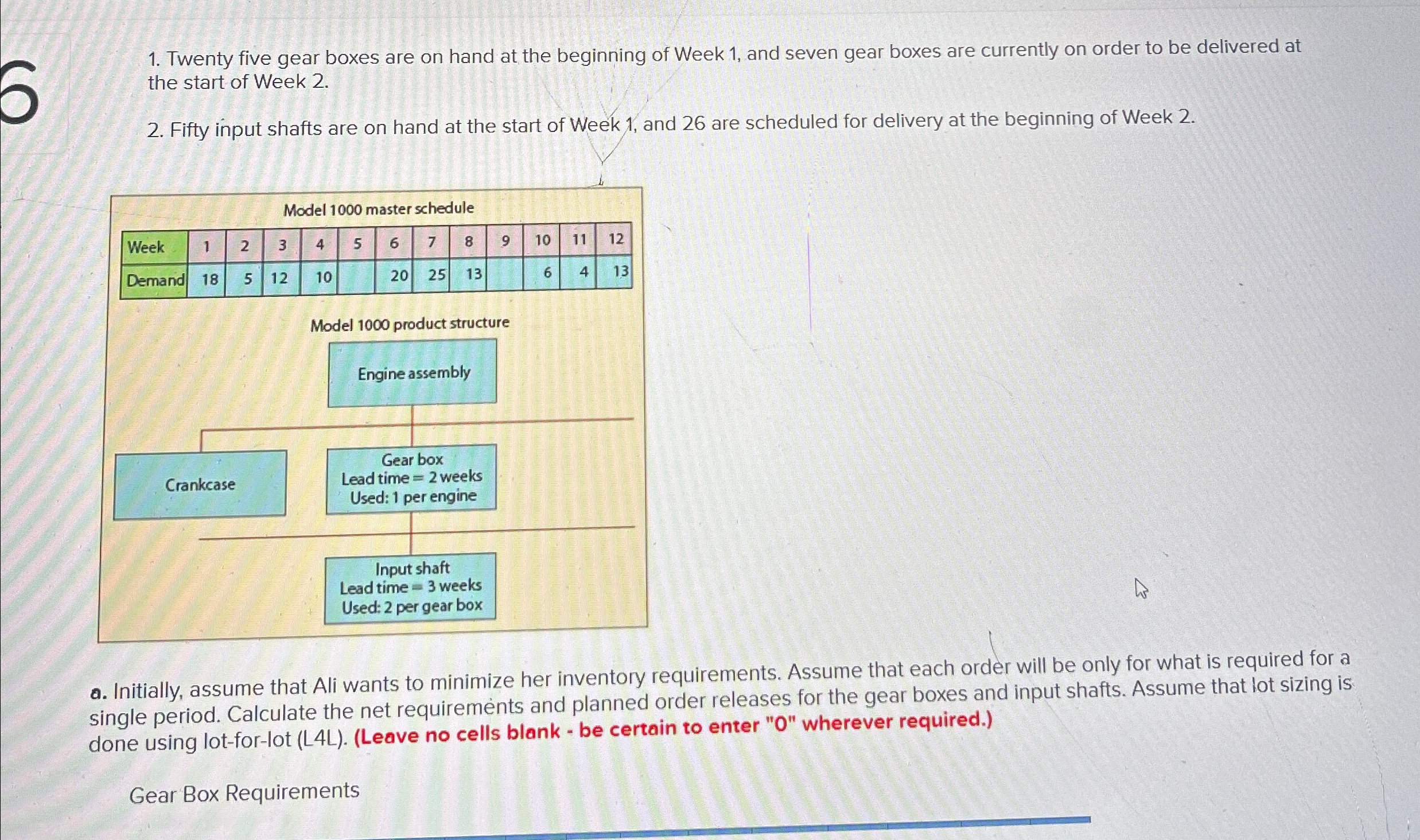 6

1. Twenty five gear boxes are on hand at the beginning of Week 1, and seven gear boxes are currently on order to be delivered at the start of Week 2.

2. Fifty input shafts are on hand at the start of Week 1, and 26 are scheduled for delivery at the beginning of Week 2.

Model 1000 master schedule

| Week | 1 | 2 | 3 | 4 | 5 | 6 | 7 | 8 | 9 | 10 | 11 | 12 |
|---|---|---|---|---|---|---|---|---|---|---|---|---|
| Demand | 18 | 5 | 12 | 10 |  | 20 | 25 | 13 |  | 6 | 4 | 13 |

Model 1000 product structure

Engine assembly

Crankcase

Gear box
Lead time = 2 weeks
Used: 1 per engine

Input shaft
Lead time = 3 weeks
Used: 2 per gear box

a. Initially, assume that Ali wants to minimize her inventory requirements. Assume that each order will be only for what is required for a single period. Calculate the net requirements and planned order releases for the gear boxes and input shafts. Assume that lot sizing is done using lot-for-lot (L4L). (Leave no cells blank - be certain to enter "0" wherever required.)

Gear Box Requirements